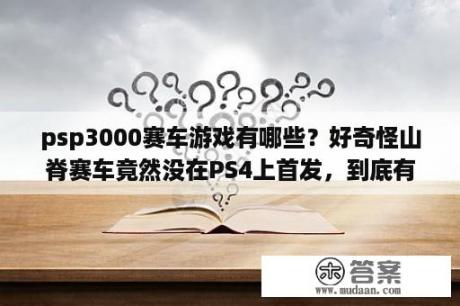 psp3000赛车游戏有哪些？好奇怪山脊赛车竟然没在PS4上首发，到底有

木 答案
www.mudaan.com